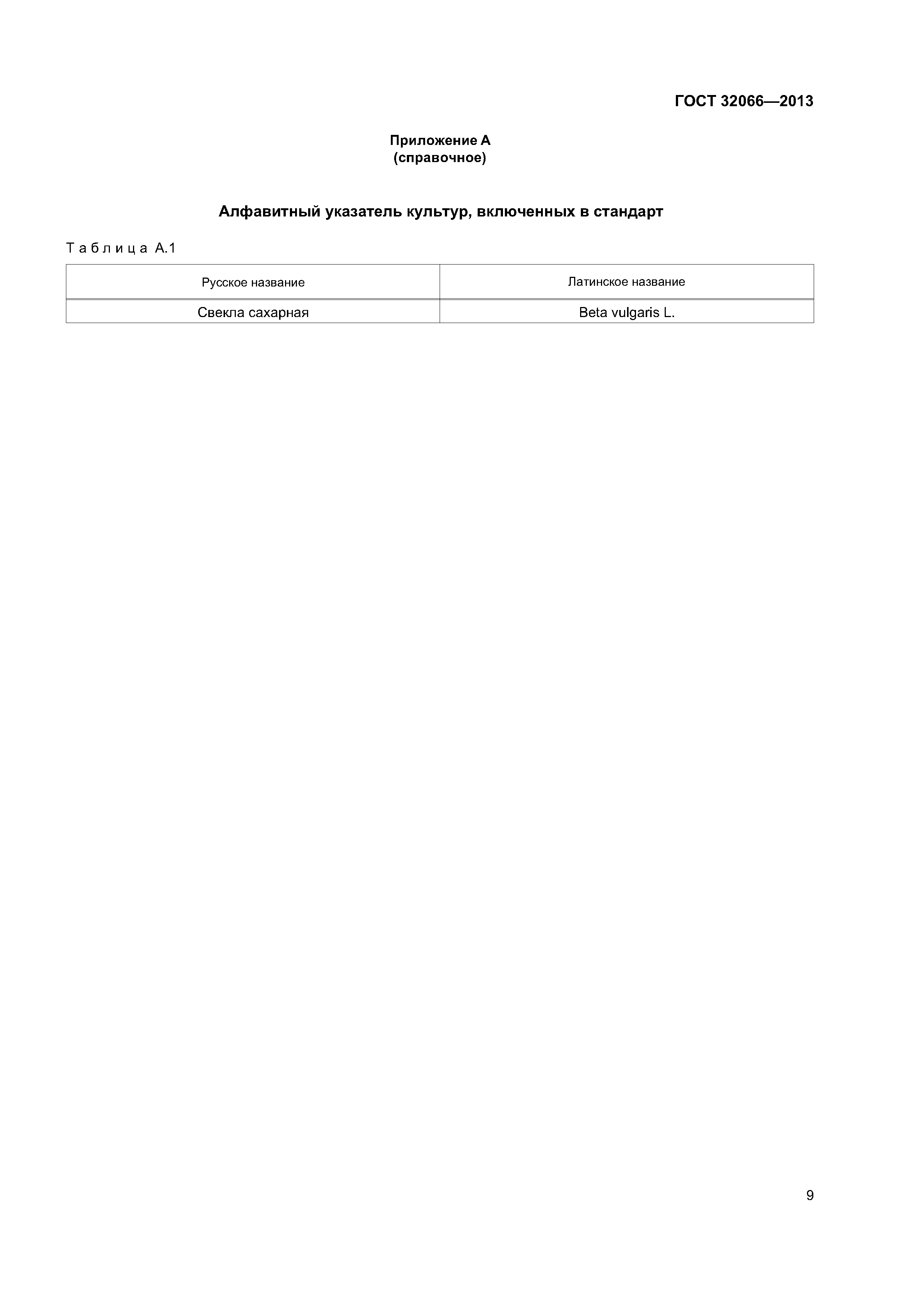 ГОСТ 32066—2013

Приложение А
(справочное)

Алфавитный указатель культур, включенных в стандарт

Таблица А.1

| Русское название | Латинское название |
|---|---|
| Свекла сахарная | Beta vulgaris L. |

9